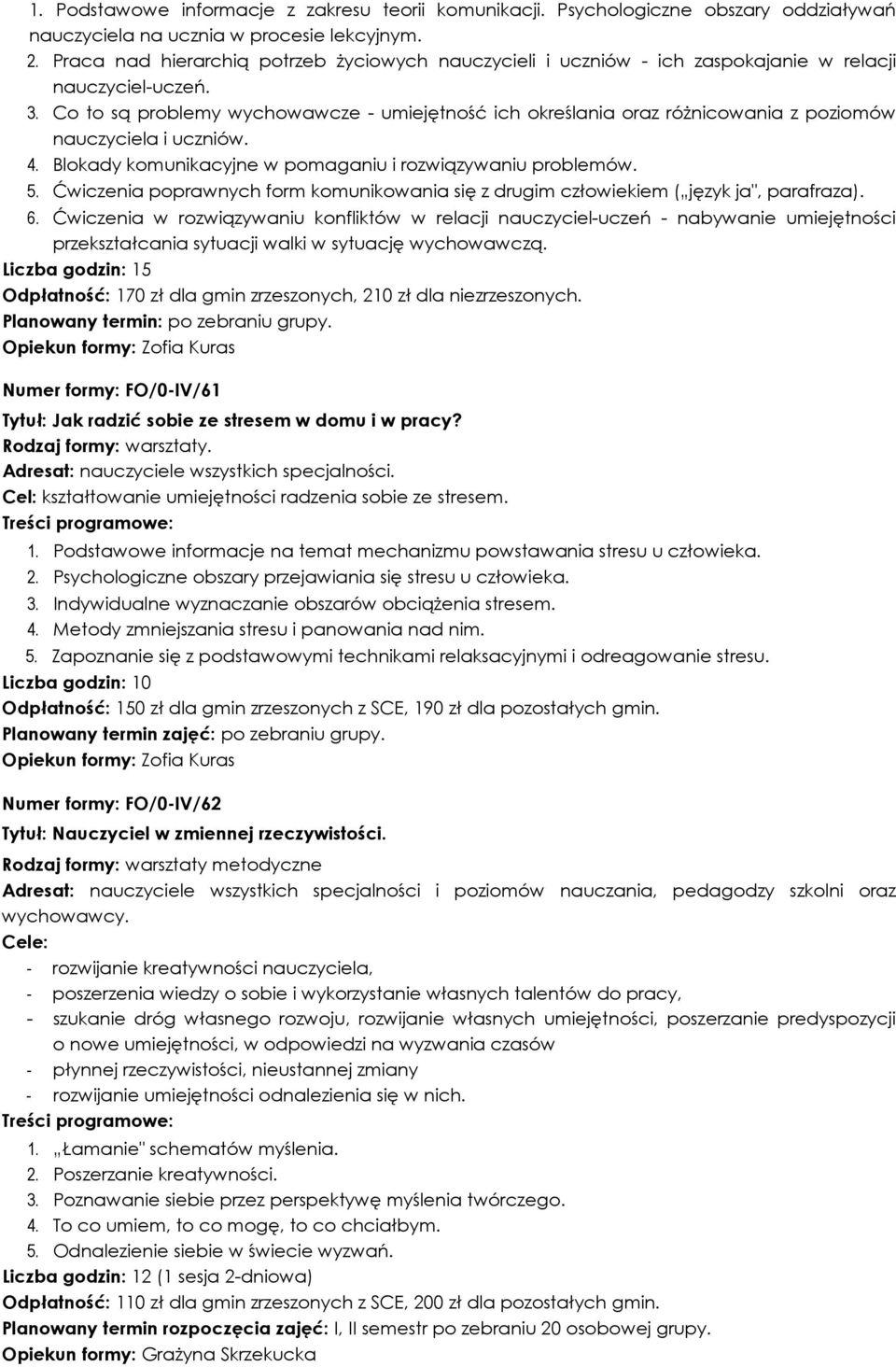 1. Podstawowe informacje z zakresu teorii komunikacji. Psychologiczne obszary oddziaływań nauczyciela na ucznia w procesie lekcyjnym.
2. Praca nad hierarchią potrzeb życiowych nauczycieli i uczniów - ich zaspokajanie w relacji nauczyciel-uczeń.
3. Co to są problemy wychowawcze - umiejętność ich określania oraz różnicowania z poziomów nauczyciela i uczniów.
4. Blokady komunikacyjne w pomaganiu i rozwiązywaniu problemów.
5. Ćwiczenia poprawnych form komunikowania się z drugim człowiekiem („język ja", parafraza).
6. Ćwiczenia w rozwiązywaniu konfliktów w relacji nauczyciel-uczeń - nabywanie umiejętności przekształcania sytuacji walki w sytuację wychowawczą.
Liczba godzin: 15
Odpłatność: 170 zł dla gmin zrzeszonych, 210 zł dla niezrzeszonych.
Planowany termin: po zebraniu grupy.
Opiekun formy: Zofia Kuras

Numer formy: FO/0-IV/61
Tytuł: Jak radzić sobie ze stresem w domu i w pracy?
Rodzaj formy: warsztaty.
Adresat: nauczyciele wszystkich specjalności.
Cel: kształtowanie umiejętności radzenia sobie ze stresem.
Treści programowe:
1. Podstawowe informacje na temat mechanizmu powstawania stresu u człowieka.
2. Psychologiczne obszary przejawiania się stresu u człowieka.
3. Indywidualne wyznaczanie obszarów obciążenia stresem.
4. Metody zmniejszania stresu i panowania nad nim.
5. Zapoznanie się z podstawowymi technikami relaksacyjnymi i odreagowanie stresu.
Liczba godzin: 10
Odpłatność: 150 zł dla gmin zrzeszonych z SCE, 190 zł dla pozostałych gmin.
Planowany termin zajęć: po zebraniu grupy.
Opiekun formy: Zofia Kuras

Numer formy: FO/0-IV/62
Tytuł: Nauczyciel w zmiennej rzeczywistości.
Rodzaj formy: warsztaty metodyczne
Adresat: nauczyciele wszystkich specjalności i poziomów nauczania, pedagodzy szkolni oraz wychowawcy.
Cele:
- rozwijanie kreatywności nauczyciela,
- poszerzenia wiedzy o sobie i wykorzystanie własnych talentów do pracy,
- szukanie dróg własnego rozwoju, rozwijanie własnych umiejętności, poszerzanie predyspozycji o nowe umiejętności, w odpowiedzi na wyzwania czasów
- płynnej rzeczywistości, nieustannej zmiany
- rozwijanie umiejętności odnalezienia się w nich.
Treści programowe:
1. „Łamanie" schematów myślenia.
2. Poszerzanie kreatywności.
3. Poznawanie siebie przez perspektywę myślenia twórczego.
4. To co umiem, to co mogę, to co chciałbym.
5. Odnalezienie siebie w świecie wyzwań.
Liczba godzin: 12 (1 sesja 2-dniowa)
Odpłatność: 110 zł dla gmin zrzeszonych z SCE, 200 zł dla pozostałych gmin.
Planowany termin rozpoczęcia zajęć: I, II semestr po zebraniu 20 osobowej grupy.
Opiekun formy: Grażyna Skrzekucka